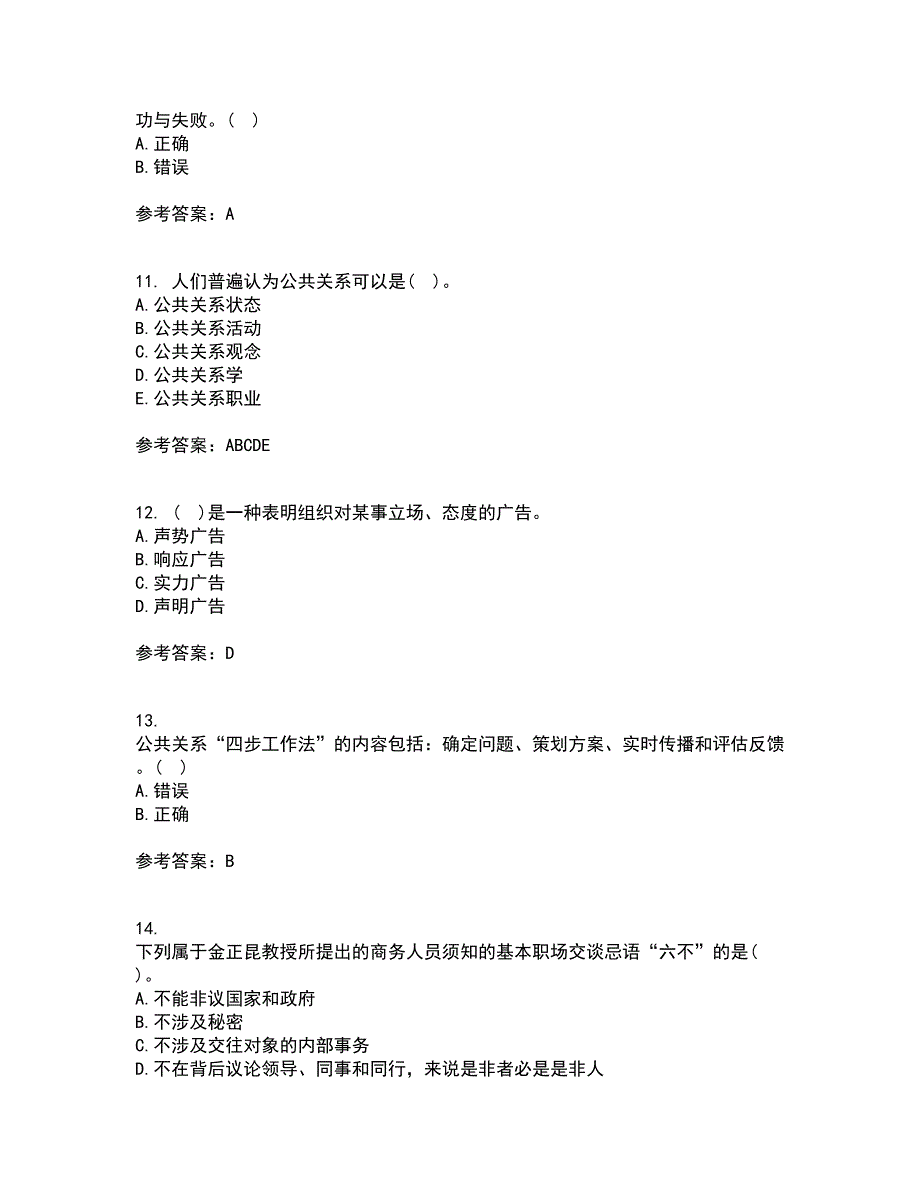 功与失败。( )
A.正确
B.错误

参考答案：A

11. 人们普遍认为公共关系可以是( )。
A.公共关系状态
B.公共关系活动
C.公共关系观念
D.公共关系学
E.公共关系职业

参考答案：ABCDE

12. ( )是一种表明组织对某事立场、态度的广告。
A.声势广告
B.响应广告
C.实力广告
D.声明广告

参考答案：D

13.
公共关系“四步工作法”的内容包括：确定问题、策划方案、实时传播和评估反馈。( )
A.错误
B.正确

参考答案：B

14.
下列属于金正昆教授所提出的商务人员须知的基本职场交谈忌语“六不”的是( )。
A.不能非议国家和政府
B.不涉及秘密
C.不涉及交往对象的内部事务
D.不在背后议论领导、同事和同行，来说是非者必是是非人